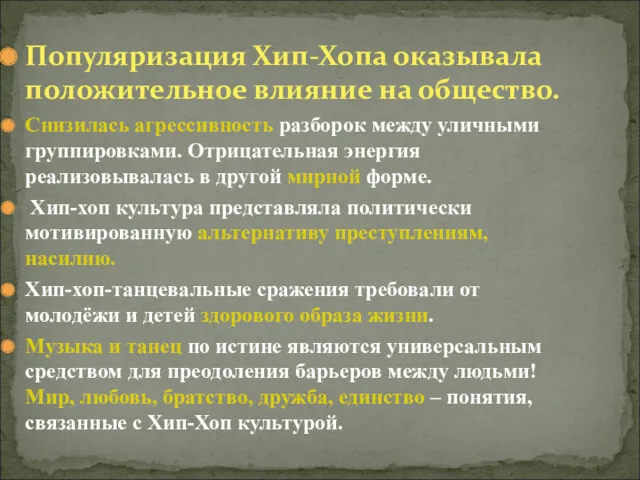 Популяризация Хип-Хопа оказывала положительное влияние на общество.

Снизилась агрессивность разборок между уличными группировками. Отрицательная энергия реализовывалась в другой мирной форме.

Хип-хоп культура представляла политически мотивированную альтернативу преступлениям, насилию.

Хип-хоп-танцевальные сражения требовали от молодёжи и детей здорового образа жизни.

Музыка и танец по истине являются универсальным средством для преодоления барьеров между людьми! Мир, любовь, братство, дружба, единство – понятия, связанные с Хип-Хоп культурой.